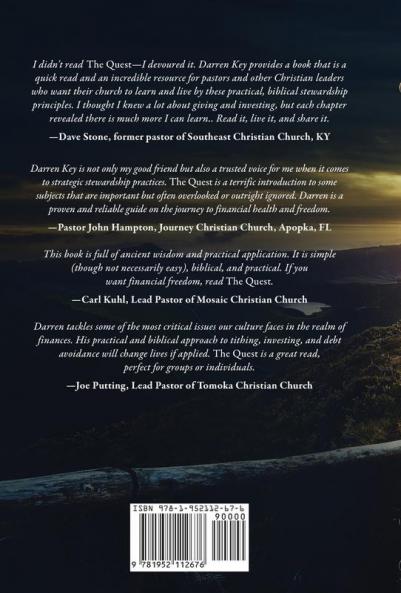 I didn't read The Quest—I devoured it. Darren Key provides a book that is a quick read and an incredible resource for pastors and other Christian leaders who want their church to learn and live by these practical, biblical stewardship principles. I thought I knew a lot about giving and investing, but each chapter revealed there is much more I can learn.. Read it, live it, and share it.

—Dave Stone, former pastor of Southeast Christian Church, KY

Darren Key is not only my good friend but also a trusted voice for me when it comes to strategic stewardship practices. The Quest is a terrific introduction to some subjects that are important but often overlooked or outright ignored. Darren is a proven and reliable guide on the journey to financial health and freedom.

—Pastor John Hampton, Journey Christian Church, Apopka, FL

This book is full of ancient wisdom and practical application. It is simple (though not necessarily easy), biblical, and practical. If you want financial freedom, read The Quest.

—Carl Kuhl, Lead Pastor of Mosaic Christian Church

Darren tackles some of the most critical issues our culture faces in the realm of finances. His practical and biblical approach to tithing, investing, and debt avoidance will change lives if applied. The Quest is a great read, perfect for groups or individuals.

—Joe Putting, Lead Pastor of Tomoka Christian Church

ISBN 978-1-952112-67-6
90000
9 781952 112676